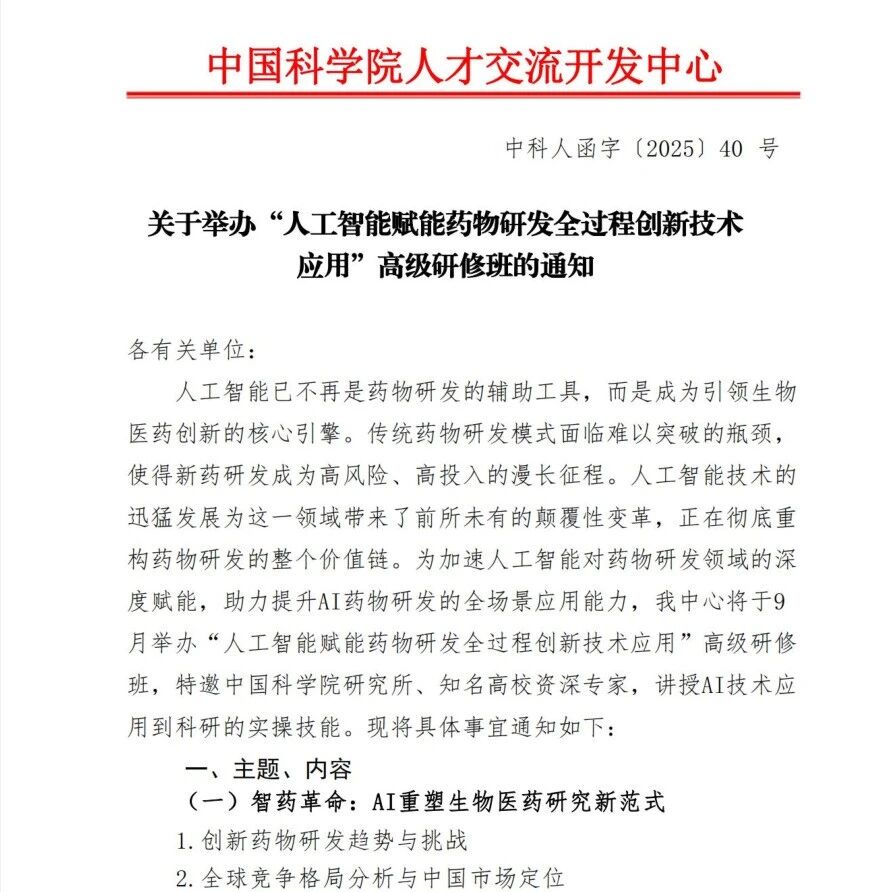 中国科学院人才交流开发中心

中科人函字〔2025〕40 号

关于举办“人工智能赋能药物研发全过程创新技术应用”高级研修班的通知

各有关单位：

人工智能已不再是药物研发的辅助工具，而是成为引领生物医药创新的核心引擎。传统药物研发模式面临难以突破的瓶颈，使得新药研发成为高风险、高投入的漫长征程。人工智能技术的迅猛发展为这一领域带来了前所未有的颠覆性变革，正在彻底重构药物研发的整个价值链。为加速人工智能对药物研发领域的深度赋能，助力提升AI药物研发的全场景应用能力，我中心将于9月举办“人工智能赋能药物研发全过程创新技术应用”高级研修班，特邀中国科学院研究所、知名高校资深专家，讲授AI技术应用到科研的实操技能。现将具体事宜通知如下：

一、主题、内容

（一）智药革命：AI重塑生物医药研究新范式

1.创新药物研发趋势与挑战

2.全球竞争格局分析与中国市场定位